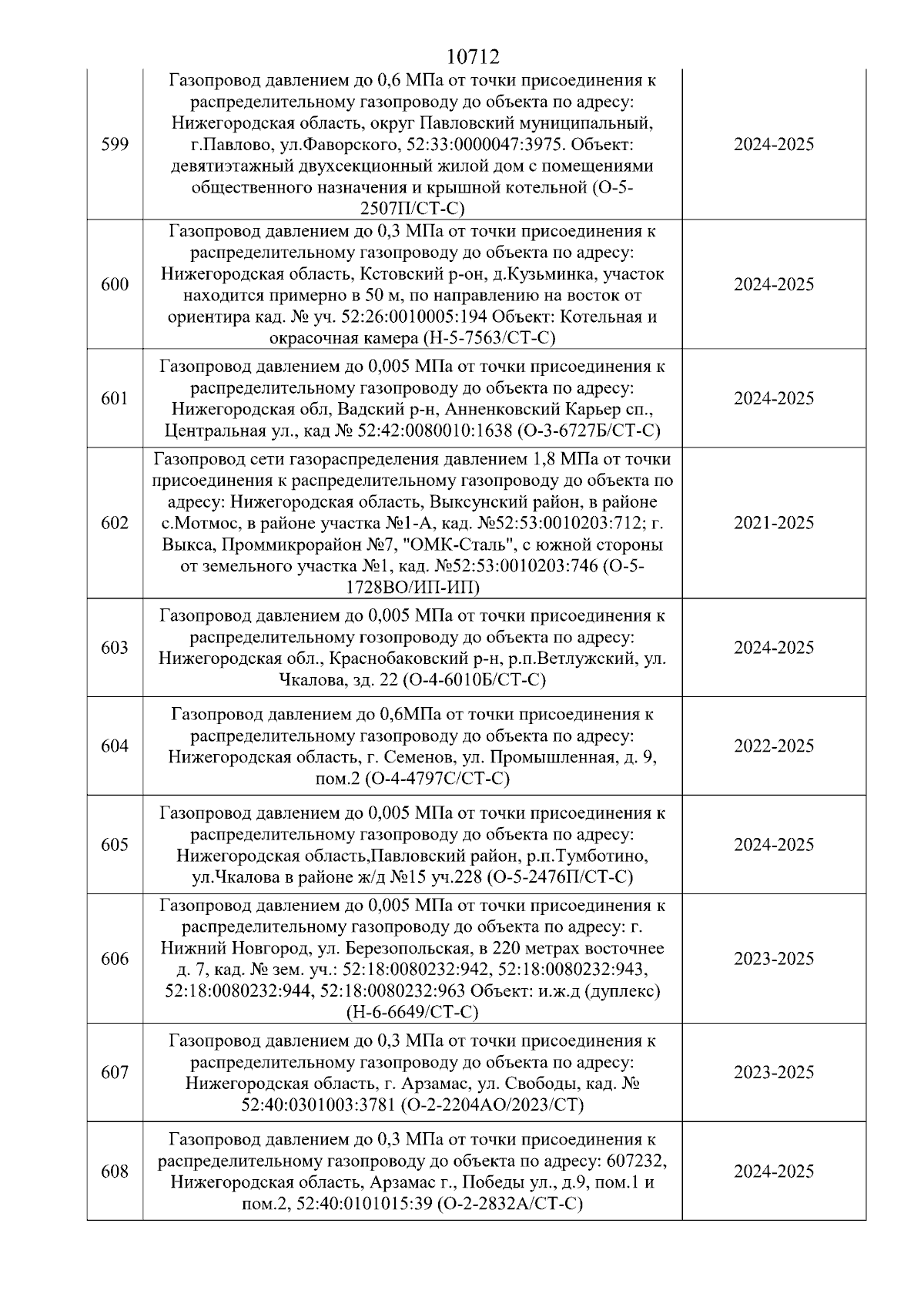 10712

| | | |
|---|---|---|
| 599 | Газопровод давлением до 0,6 МПа от точки присоединения к распределительному газопроводу до объекта по адресу: Нижегородская область, округ Павловский муниципальный, г.Павлово, ул.Фаворского, 52:33:0000047:3975. Объект: девятиэтажный двухсекционный жилой дом с помещениями общественного назначения и крышной котельной (О-5-2507П/СТ-С) | 2024-2025 |
| 600 | Газопровод давлением до 0,3 МПа от точки присоединения к распределительному газопроводу до объекта по адресу: Нижегородская область, Кстовский р-он, д.Кузьминка, участок находится примерно в 50 м, по направлению на восток от ориентира кад. № уч. 52:26:0010005:194 Объект: Котельная и окрасочная камера (Н-5-7563/СТ-С) | 2024-2025 |
| 601 | Газопровод давлением до 0,005 МПа от точки присоединения к распределительному газопроводу до объекта по адресу: Нижегородская обл, Вадский р-н, Анненковский Карьер сп., Центральная ул., кад № 52:42:0080010:1638 (О-3-6727Б/СТ-С) | 2024-2025 |
| 602 | Газопровод сети газораспределения давлением 1,8 МПа от точки присоединения к распределительному газопроводу до объекта по адресу: Нижегородская область, Выксунский район, в районе с.Мотмос, в районе участка №1-А, кад. №52:53:0010203:712; г. Выкса, Проммикрорайон №7, "ОМК-Сталь", с южной стороны от земельного участка №1, кад. №52:53:0010203:746 (О-5-1728ВО/ИП-ИП) | 2021-2025 |
| 603 | Газопровод давлением до 0,005 МПа от точки присоединения к распределительному гозопроводу до объекта по адресу: Нижегородская обл., Краснобаковский р-н, р.п.Ветлужский, ул. Чкалова, зд. 22 (О-4-6010Б/СТ-С) | 2024-2025 |
| 604 | Газопровод давлением до 0,6МПа от точки присоединения к распределительному газопроводу до объекта по адресу: Нижегородская область, г. Семенов, ул. Промышленная, д. 9, пом.2 (О-4-4797С/СТ-С) | 2022-2025 |
| 605 | Газопровод давлением до 0,005 МПа от точки присоединения к распределительному газопроводу до объекта по адресу: Нижегородская область,Павловский район, р.п.Тумботино, ул.Чкалова в районе ж/д №15 уч.228 (О-5-2476П/СТ-С) | 2024-2025 |
| 606 | Газопровод давлением до 0,005 МПа от точки присоединения к распределительному газопроводу до объекта по адресу: г. Нижний Новгород, ул. Березопольская, в 220 метрах восточнее д. 7, кад. № зем. уч.: 52:18:0080232:942, 52:18:0080232:943, 52:18:0080232:944, 52:18:0080232:963 Объект: и.ж.д (дуплекс) (Н-6-6649/СТ-С) | 2023-2025 |
| 607 | Газопровод давлением до 0,3 МПа от точки присоединения к распределительному газопроводу до объекта по адресу: Нижегородская область, г. Арзамас, ул. Свободы, кад. № 52:40:0301003:3781 (О-2-2204АО/2023/СТ) | 2023-2025 |
| 608 | Газопровод давлением до 0,3 МПа от точки присоединения к распределительному газопроводу до объекта по адресу: 607232, Нижегородская область, Арзамас г., Победы ул., д.9, пом.1 и пом.2, 52:40:0101015:39 (О-2-2832А/СТ-С) | 2024-2025 |